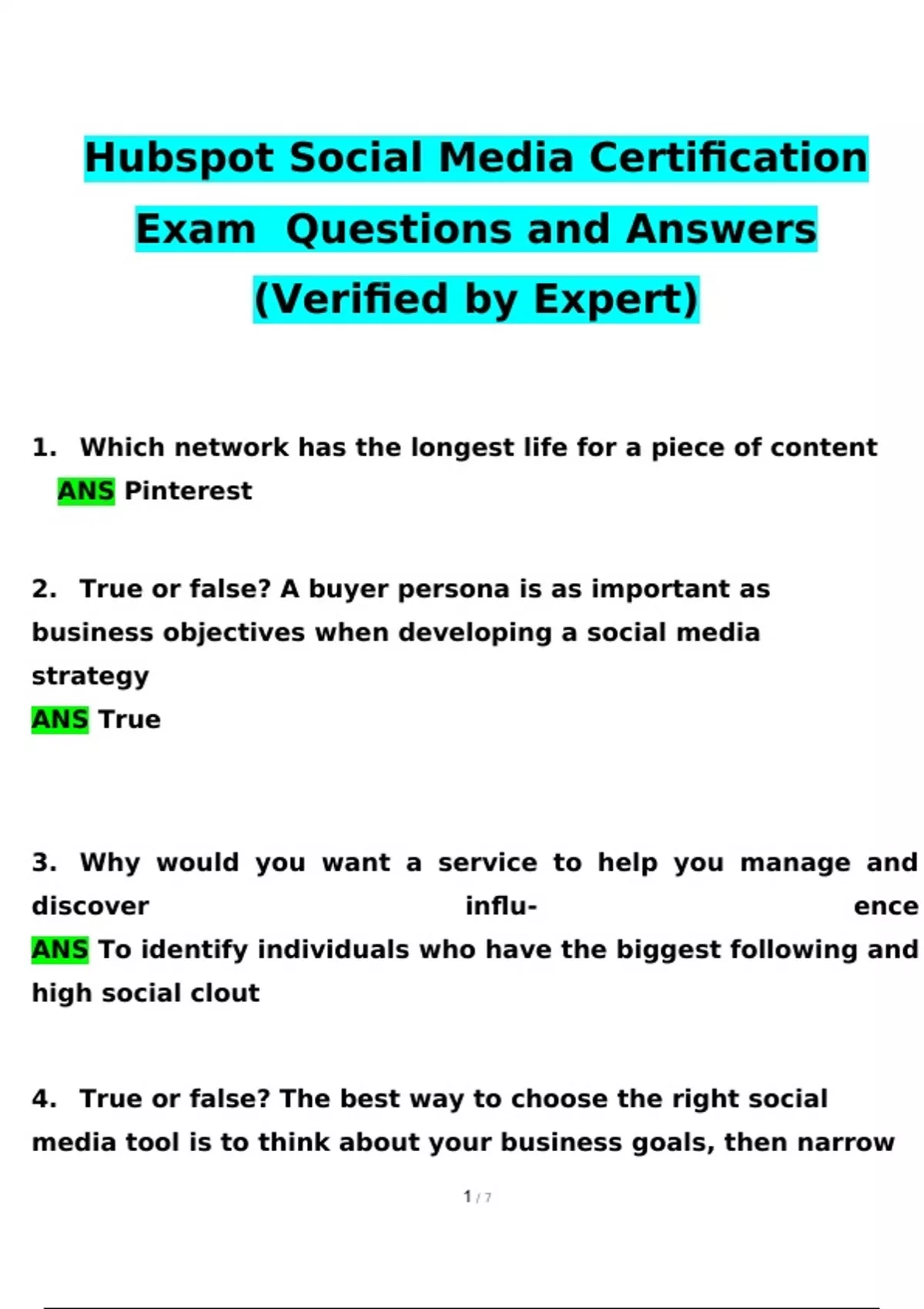 Hubspot Social Media Certification Exam Questions and Answers (Verified by Expert)

1. Which network has the longest life for a piece of content
ANS Pinterest

2. True or false? A buyer persona is as important as business objectives when developing a social media strategy
ANS True

3. Why would you want a service to help you manage and discover influence
ANS To identify individuals who have the biggest following and high social clout

4. True or false? The best way to choose the right social media tool is to think about your business goals, then narrow

1 / 7